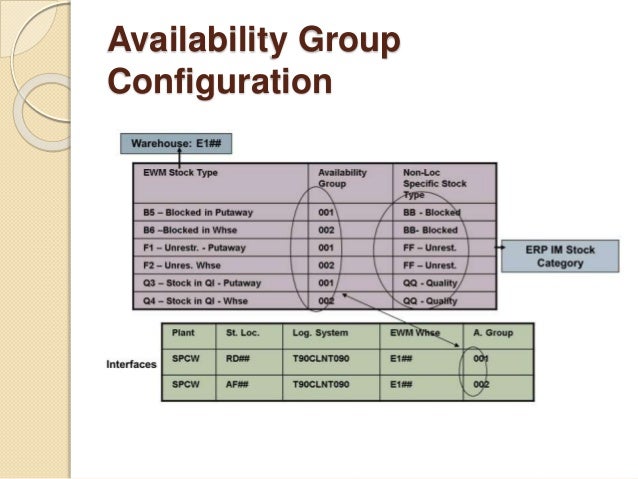 Availability Group Configuration

Warehouse: E1##

| EWM Stock Type | Availability Group | Non-Loc Specific Stock Type |
|---|---|---|
| B5 – Blocked in Putaway | 001 | BB - Blocked |
| B6 –Blocked in Whse | 002 | BB- Blocked |
| F1 – Unrestr. - Putaway | 001 | FF – Unrest. |
| F2 – Unres. Whse | 002 | FF – Unrest. |
| Q3 – Stock in QI - Putaway | 001 | QQ - Quality |
| Q4 – Stock in QI - Whse | 002 | QQ - Quality |

ERP IM Stock Category

Interfaces

| Plant | St. Loc. | Log. System | EWM Whse | A. Group |
|---|---|---|---|---|
| SPCW | RD## | T90CLNT090 | E1## | 001 |
| SPCW | AF## | T90CLNT090 | E1## | 002 |